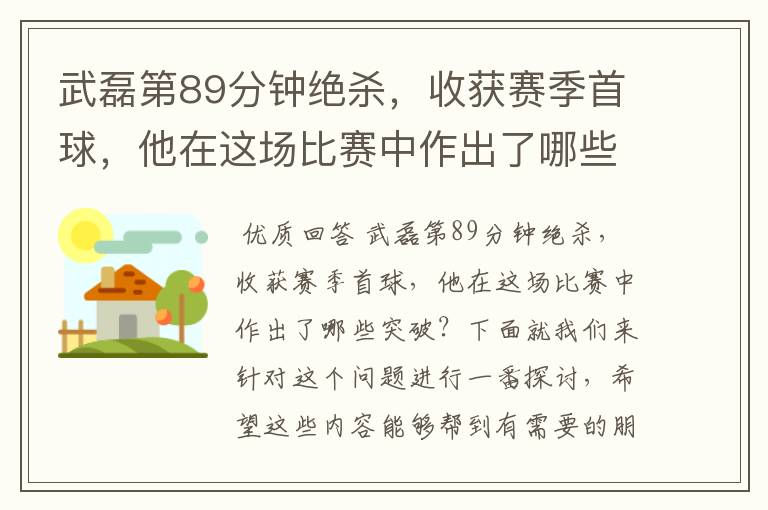 武磊第89分钟绝杀，收获赛季首球，他在这场比赛中作出了哪些

优质回答 武磊第89分钟绝杀，收获赛季首球，他在这场比赛中作出了哪些突破？下面就我们来针对这个问题进行一番探讨，希望这些内容能够帮到有需要的朋